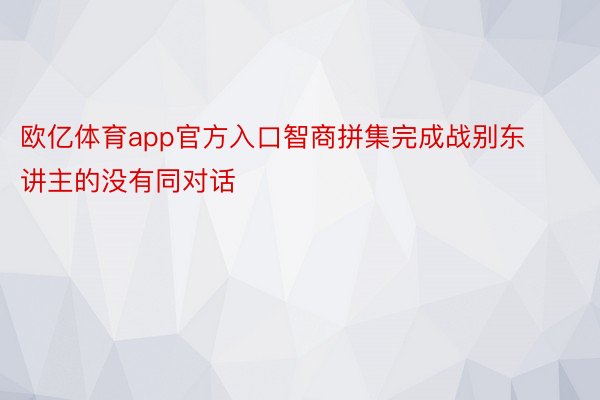 欧亿体育app官方入口智商拼集完成战别东讲主的没有同对话